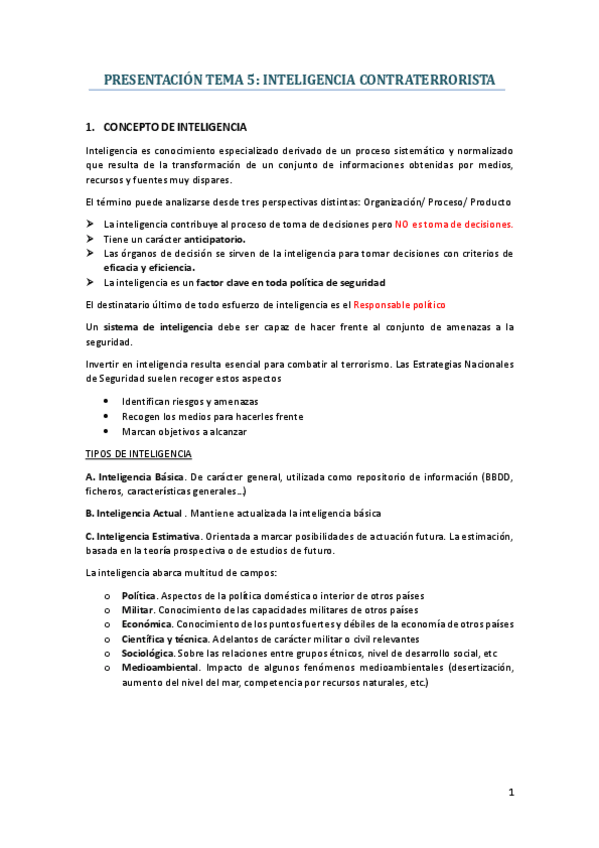 PRESENTACIÓN TEMA 5: INTELIGENCIA CONTRATERRORISTA

1. CONCEPTO DE INTELIGENCIA

Inteligencia es conocimiento especializado derivado de un proceso sistemático y normalizado que resulta de la transformación de un conjunto de informaciones obtenidas por medios, recursos y fuentes muy dispares.

El término puede analizarse desde tres perspectivas distintas: Organización/ Proceso/ Producto

➤ La inteligencia contribuye al proceso de toma de decisiones pero NO es toma de decisiones.
➤ Tiene un carácter anticipatorio.
➤ Las órganos de decisión se sirven de la inteligencia para tomar decisiones con criterios de eficacia y eficiencia.
➤ La inteligencia es un factor clave en toda política de seguridad

El destinatario último de todo esfuerzo de inteligencia es el Responsable político

Un sistema de inteligencia debe ser capaz de hacer frente al conjunto de amenazas a la seguridad.

Invertir en inteligencia resulta esencial para combatir al terrorismo. Las Estrategias Nacionales de Seguridad suelen recoger estos aspectos

• Identifican riesgos y amenazas
• Recogen los medios para hacerles frente
• Marcan objetivos a alcanzar

TIPOS DE INTELIGENCIA

A. Inteligencia Básica. De carácter general, utilizada como repositorio de información (BBDD, ficheros, características generales…)

B. Inteligencia Actual . Mantiene actualizada la inteligencia básica

C. Inteligencia Estimativa. Orientada a marcar posibilidades de actuación futura. La estimación, basada en la teoría prospectiva o de estudios de futuro.

La inteligencia abarca multitud de campos:

o Política. Aspectos de la política doméstica o interior de otros países
o Militar. Conocimiento de las capacidades militares de otros países
o Económica. Conocimiento de los puntos fuertes y débiles de la economía de otros países
o Científica y técnica. Adelantos de carácter militar o civil relevantes
o Sociológica. Sobre las relaciones entre grupos étnicos, nivel de desarrollo social, etc
o Medioambiental. Impacto de algunos fenómenos medioambientales (desertización, aumento del nivel del mar, competencia por recursos naturales, etc.)

1